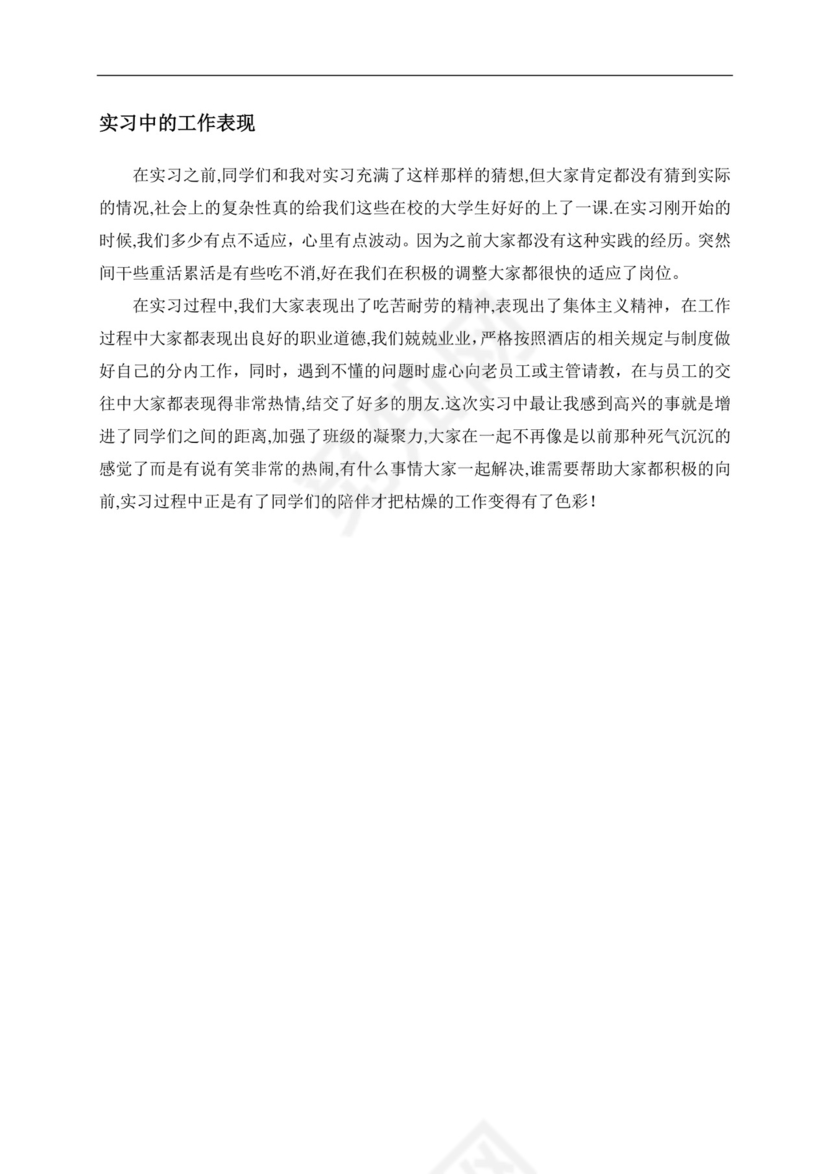 实习中的工作表现

在实习之前,同学们和我对实习充满了这样那样的猜想,但大家肯定都没有猜到实际的情况,社会上的复杂性真的给我们这些在校的大学生好好的上了一课.在实习刚开始的时候,我们多少有点不适应，心里有点波动。因为之前大家都没有这种实践的经历。突然间干些重活累活是有些吃不消,好在我们在积极的调整大家都很快的适应了岗位。

在实习过程中,我们大家表现出了吃苦耐劳的精神,表现出了集体主义精神，在工作过程中大家都表现出良好的职业道德,我们兢兢业业,严格按照酒店的相关规定与制度做好自己的分内工作，同时，遇到不懂的问题时虚心向老员工或主管请教，在与员工的交往中大家都表现得非常热情,结交了好多的朋友.这次实习中最让我感到高兴的事就是增进了同学们之间的距离,加强了班级的凝聚力,大家在一起不再像是以前那种死气沉沉的感觉了而是有说有笑非常的热闹,有什么事情大家一起解决,谁需要帮助大家都积极的向前,实习过程中正是有了同学们的陪伴才把枯燥的工作变得有了色彩！